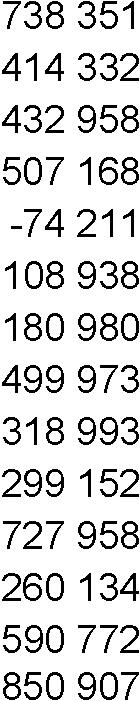 738 351
414 332
432 958
507 168
-74 211
108 938
180 980
499 973
318 993
299 152
727 958
260 134
590 772
850 907